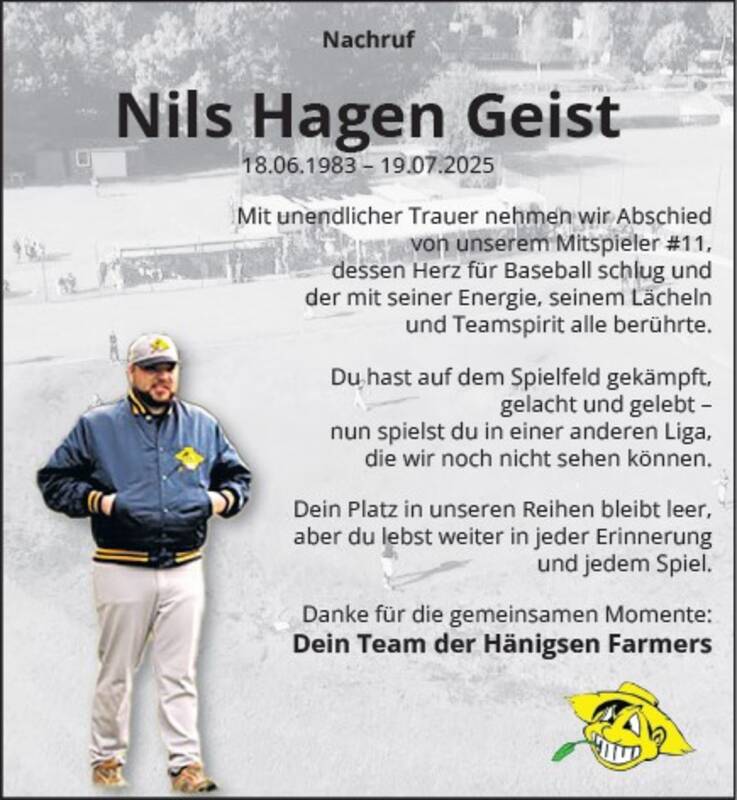 Nachruf

Nils Hagen Geist

18.06.1983 – 19.07.2025

Mit unendlicher Trauer nehmen wir Abschied von unserem Mitspieler #11, dessen Herz für Baseball schlug und der mit seiner Energie, seinem Lächeln und Teamspirit alle berührte.

Du hast auf dem Spielfeld gekämpft, gelacht und gelebt – nun spielst du in einer anderen Liga, die wir noch nicht sehen können.

Dein Platz in unseren Reihen bleibt leer, aber du lebst weiter in jeder Erinnerung und jedem Spiel.

Danke für die gemeinsamen Momente:
Dein Team der Hänigsen Farmers